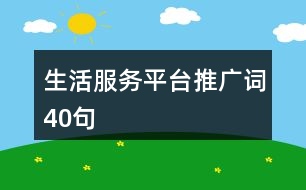 生活服务平台推广词40句